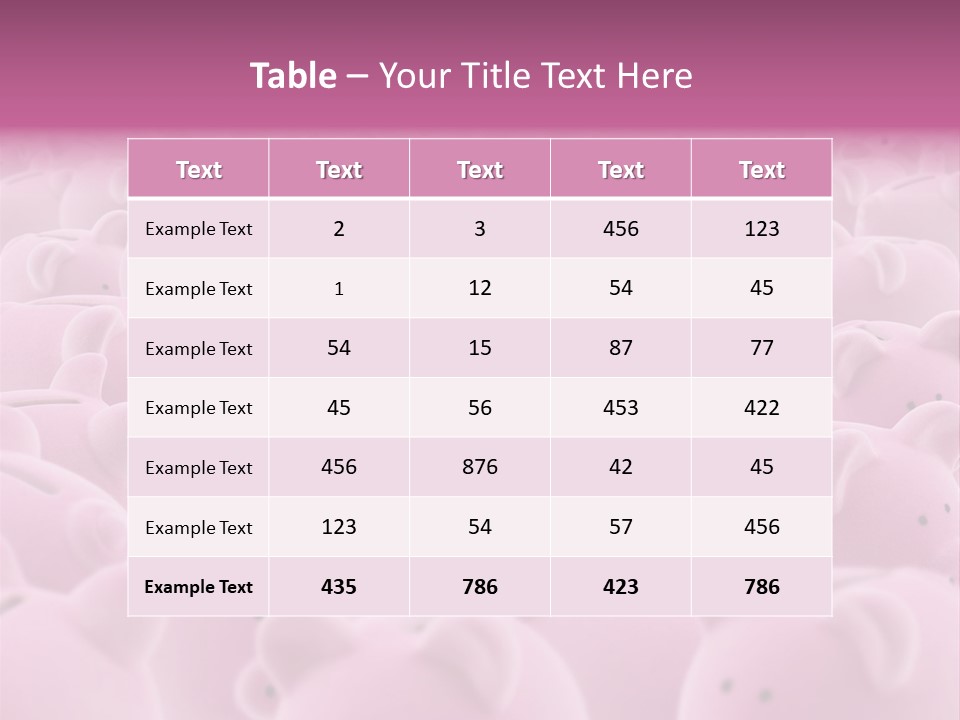 Table – Your Title Text Here

| Text | Text | Text | Text | Text |
|---|---|---|---|---|
| Example Text | 2 | 3 | 456 | 123 |
| Example Text | 1 | 12 | 54 | 45 |
| Example Text | 54 | 15 | 87 | 77 |
| Example Text | 45 | 56 | 453 | 422 |
| Example Text | 456 | 876 | 42 | 45 |
| Example Text | 123 | 54 | 57 | 456 |
| Example Text | 435 | 786 | 423 | 786 |